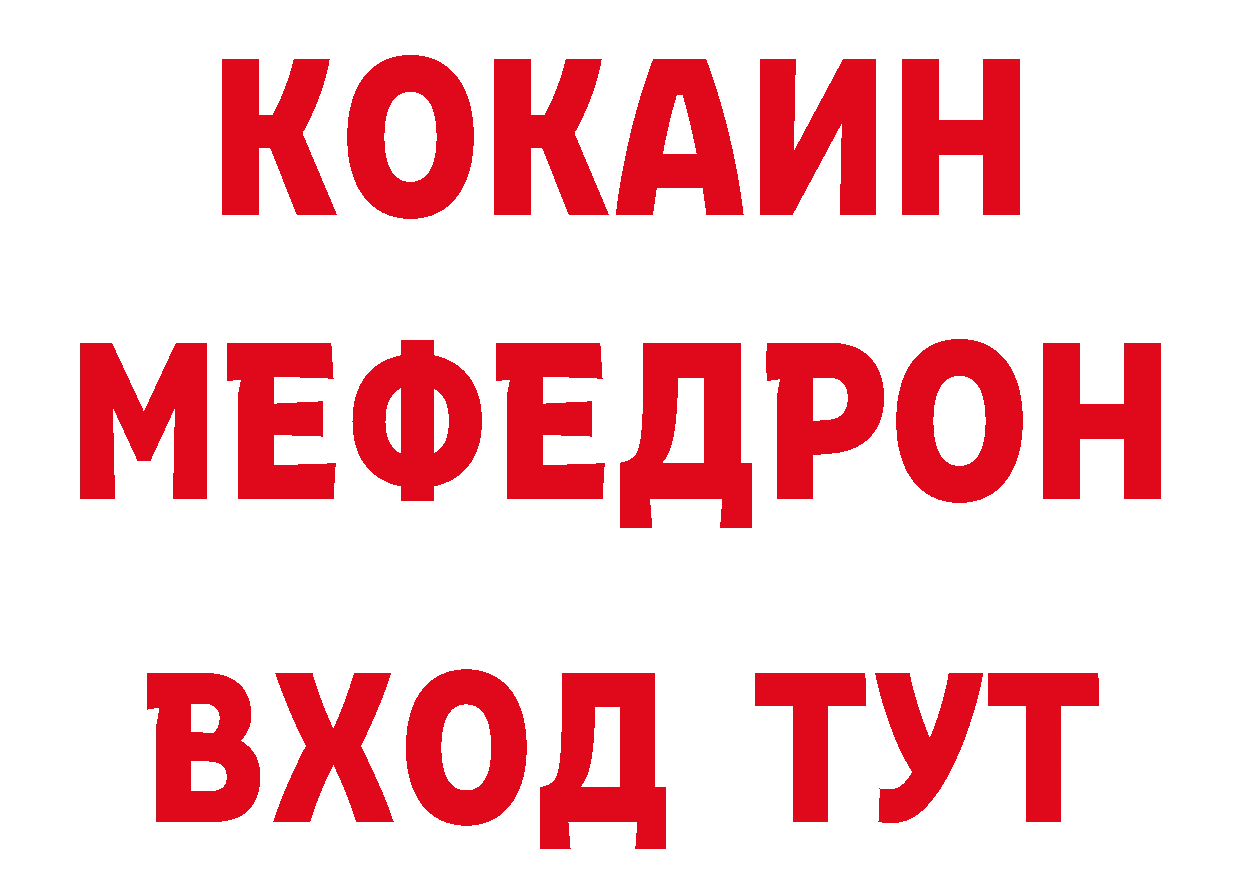 КОКАИН
МЕФЕДРОН
ВХОД ТУТ